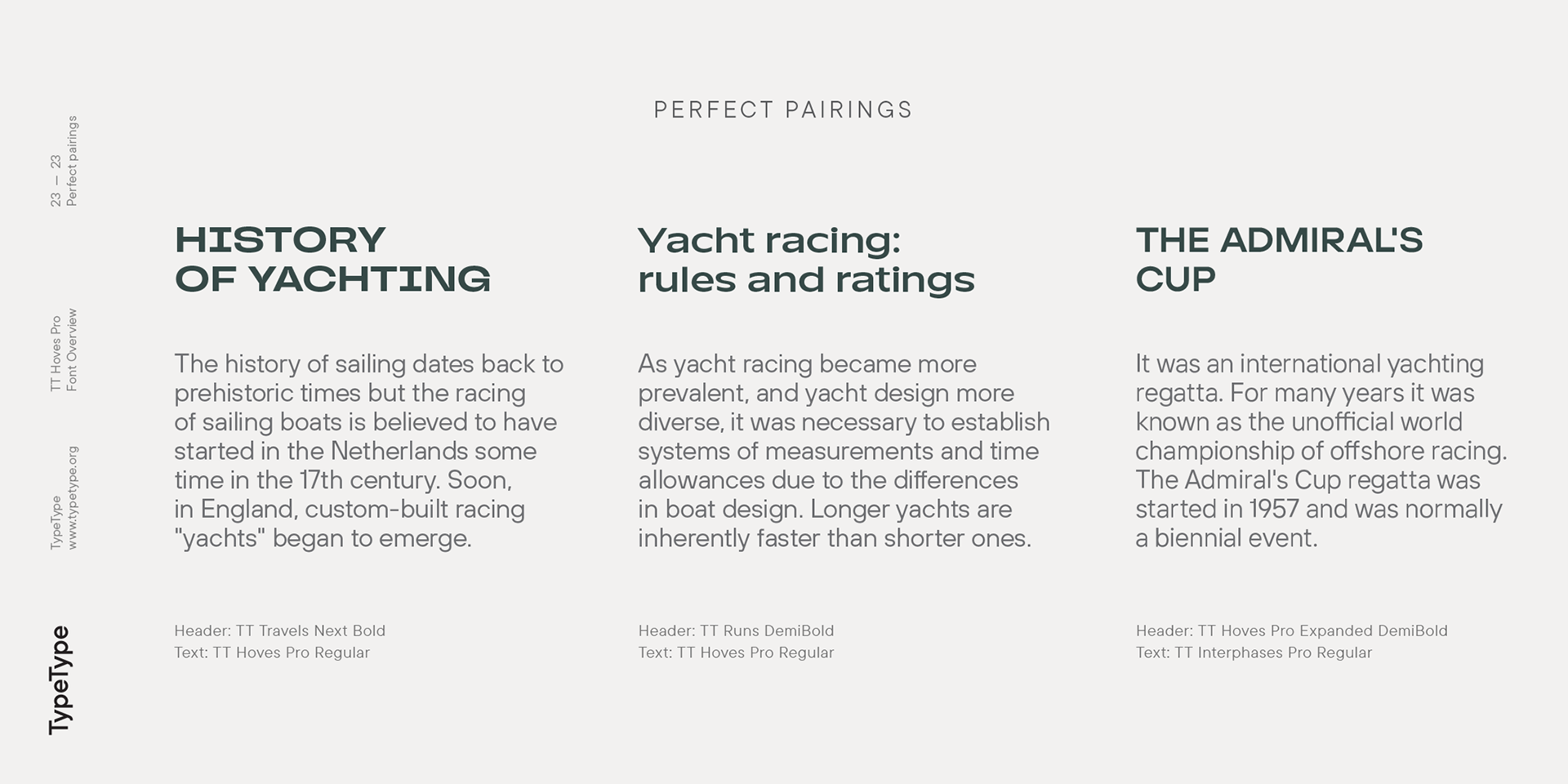 23 — 23
Perfect pairings

TT Hoves Pro
Font Overview

TypeType
www.typetype.org

TypeType

PERFECT PAIRINGS

HISTORY OF YACHTING

The history of sailing dates back to prehistoric times but the racing of sailing boats is believed to have started in the Netherlands some time in the 17th century. Soon, in England, custom-built racing "yachts" began to emerge.

Header: TT Travels Next Bold
Text: TT Hoves Pro Regular

Yacht racing: rules and ratings

As yacht racing became more prevalent, and yacht design more diverse, it was necessary to establish systems of measurements and time allowances due to the differences in boat design. Longer yachts are inherently faster than shorter ones.

Header: TT Runs DemiBold
Text: TT Hoves Pro Regular

THE ADMIRAL'S CUP

It was an international yachting regatta. For many years it was known as the unofficial world championship of offshore racing. The Admiral's Cup regatta was started in 1957 and was normally a biennial event.

Header: TT Hoves Pro Expanded DemiBold
Text: TT Interphases Pro Regular